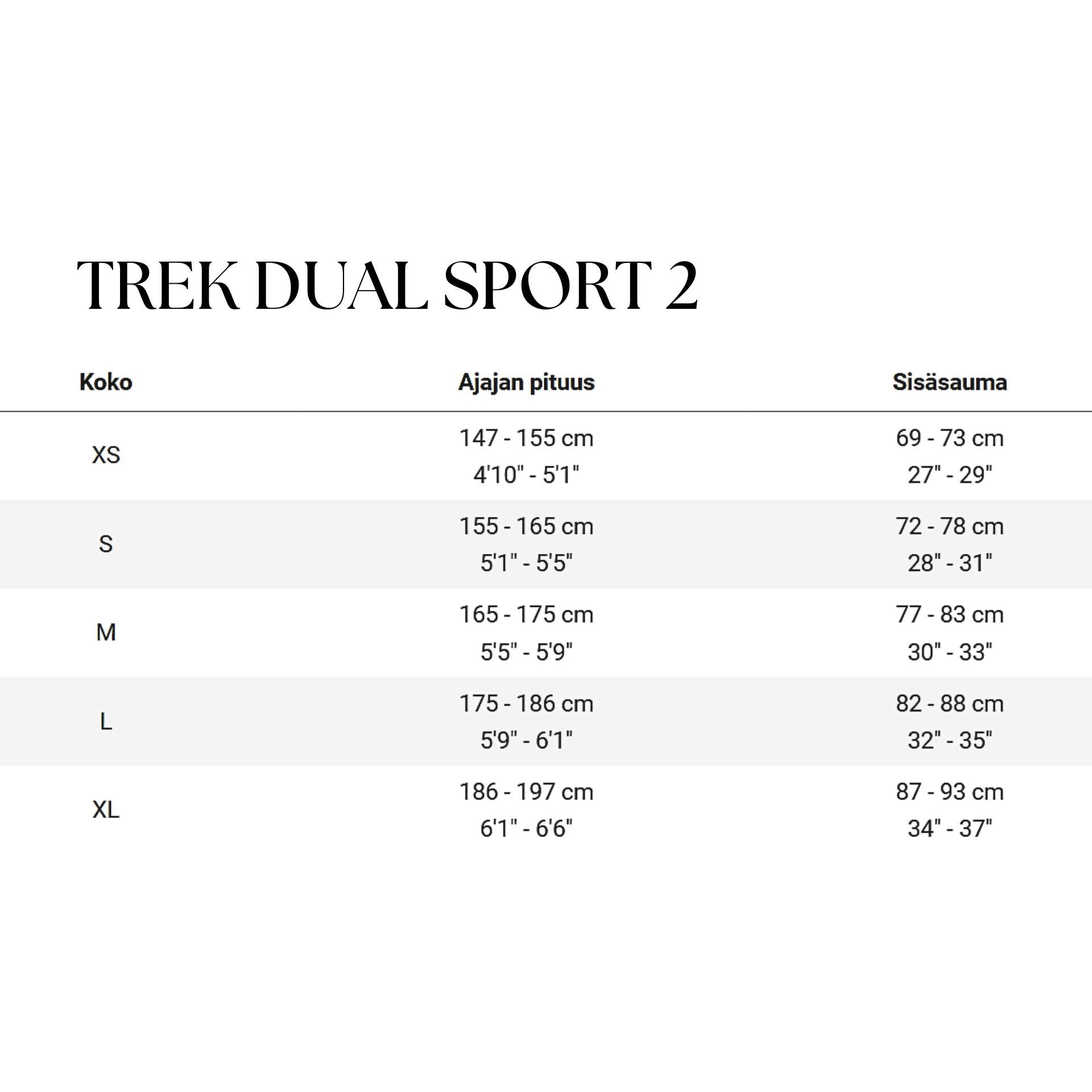 TREK DUAL SPORT 2

| Koko | Ajajan pituus | Sisäsauma |
|---|---|---|
| XS | 147 - 155 cm 4'10" - 5'1" | 69 - 73 cm 27" - 29" |
| S | 155 - 165 cm 5'1" - 5'5" | 72 - 78 cm 28" - 31" |
| M | 165 - 175 cm 5'5" - 5'9" | 77 - 83 cm 30" - 33" |
| L | 175 - 186 cm 5'9" - 6'1" | 82 - 88 cm 32" - 35" |
| XL | 186 - 197 cm 6'1" - 6'6" | 87 - 93 cm 34" - 37" |